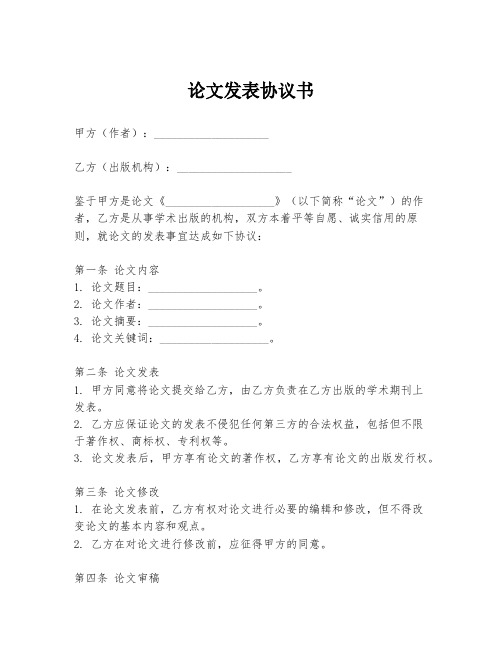 论文发表协议书

甲方（作者）：____________________

乙方（出版机构）：____________________

鉴于甲方是论文《____________________》（以下简称“论文”）的作者，乙方是从事学术出版的机构，双方本着平等自愿、诚实信用的原则，就论文的发表事宜达成如下协议：

第一条 论文内容
1. 论文题目：____________________。
2. 论文作者：____________________。
3. 论文摘要：____________________。
4. 论文关键词：____________________。

第二条 论文发表
1. 甲方同意将论文提交给乙方，由乙方负责在乙方出版的学术期刊上发表。
2. 乙方应保证论文的发表不侵犯任何第三方的合法权益，包括但不限于著作权、商标权、专利权等。
3. 论文发表后，甲方享有论文的著作权，乙方享有论文的出版发行权。

第三条 论文修改
1. 在论文发表前，乙方有权对论文进行必要的编辑和修改，但不得改变论文的基本内容和观点。
2. 乙方在对论文进行修改前，应征得甲方的同意。

第四条 论文审稿